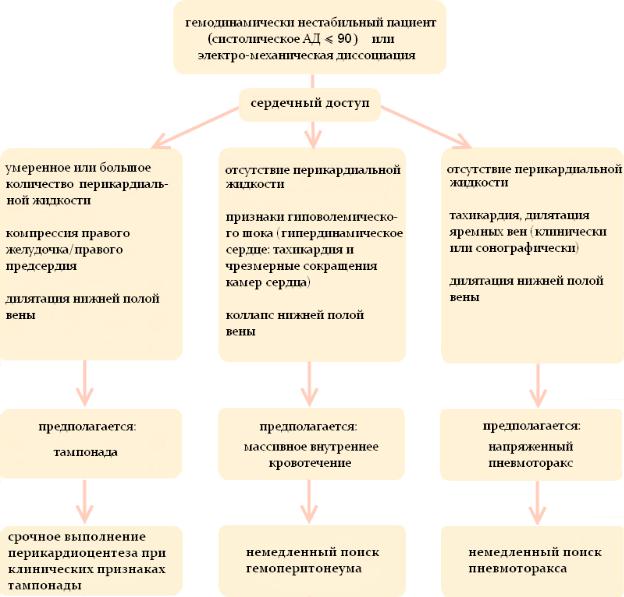 гемодинамически нестабильный пациент (систолическое АД $\leqslant$ 90) или электро-механическая диссоциация

сердечный доступ

умеренное или большое количество перикардиальной жидкости

компрессия правого желудочка/правого предсердия

дилятация нижней полой вены

предполагается:

тампонада

срочное выполнение перикардиоцентеза при клинических признаках тампонады

отсутствие перикардиальной жидкости

признаки гиповолемического шока (гипердинамическое сердце: тахикардия и чрезмерные сокращения камер сердца)

коллапс нижней полой вены

предполагается:

массивное внутреннее кровотечение

немедленный поиск гемоперитонеума

отсутствие перикардиальной жидкости

тахикардия, дилятация яремных вен (клинически или сонографически)

дилятация нижней полой вены

предполагается:

напряженный пневмоторакс

немедленный поиск пневмоторакса